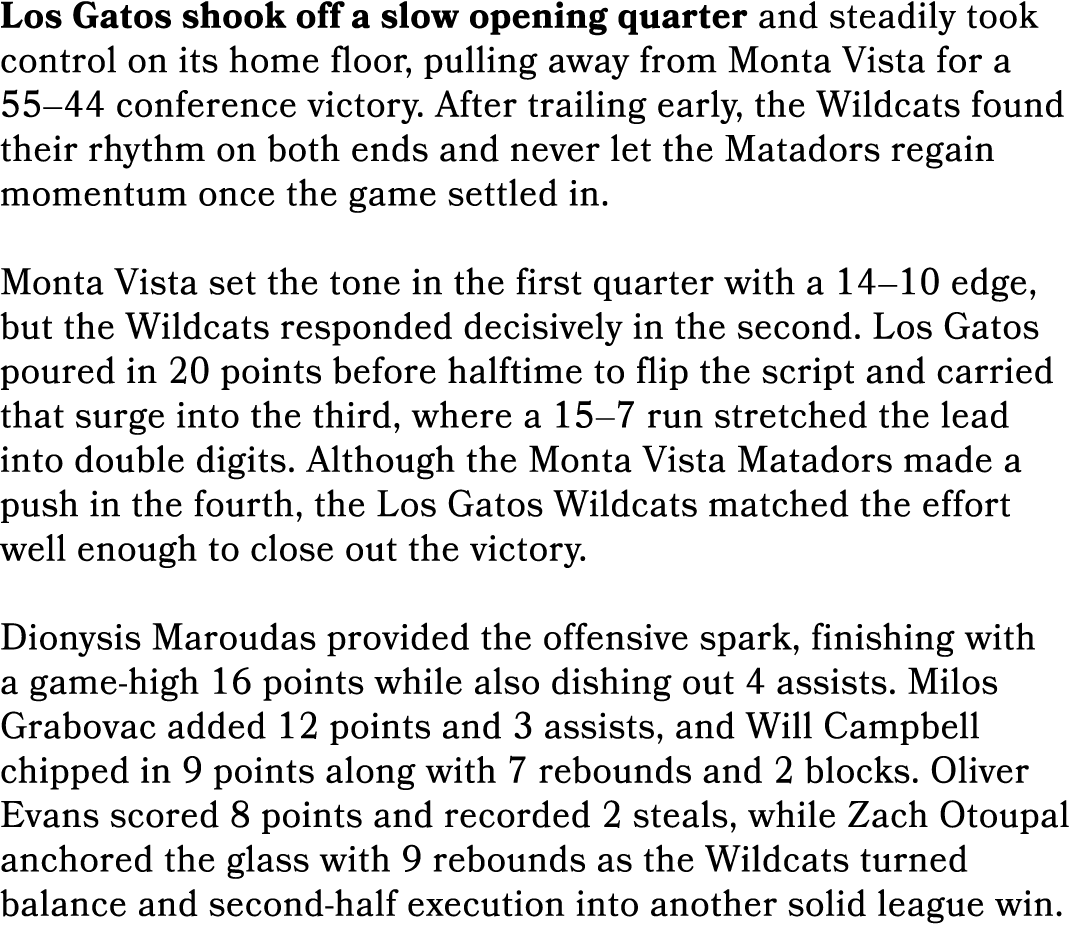 Los Gatos shook off a slow opening quarter and steadily took control on its home floor, pulling away from Monta Vista for a 55–44 conference victory. After trailing early, the Wildcats found their rhythm on both ends and never let the Matadors regain momentum once the game settled in.

Monta Vista set the tone in the first quarter with a 14–10 edge, but the Wildcats responded decisively in the second. Los Gatos poured in 20 points before halftime to flip the script and carried that surge into the third, where a 15–7 run stretched the lead into double digits. Although the Monta Vista Matadors made a push in the fourth, the Los Gatos Wildcats matched the effort well enough to close out the victory.

Dionysis Maroudas provided the offensive spark, finishing with a game-high 16 points while also dishing out 4 assists. Milos Grabovac added 12 points and 3 assists, and Will Campbell chipped in 9 points along with 7 rebounds and 2 blocks. Oliver Evans scored 8 points and recorded 2 steals, while Zach Otoupal anchored the glass with 9 rebounds as the Wildcats turned balance and second-half execution into another solid league win.